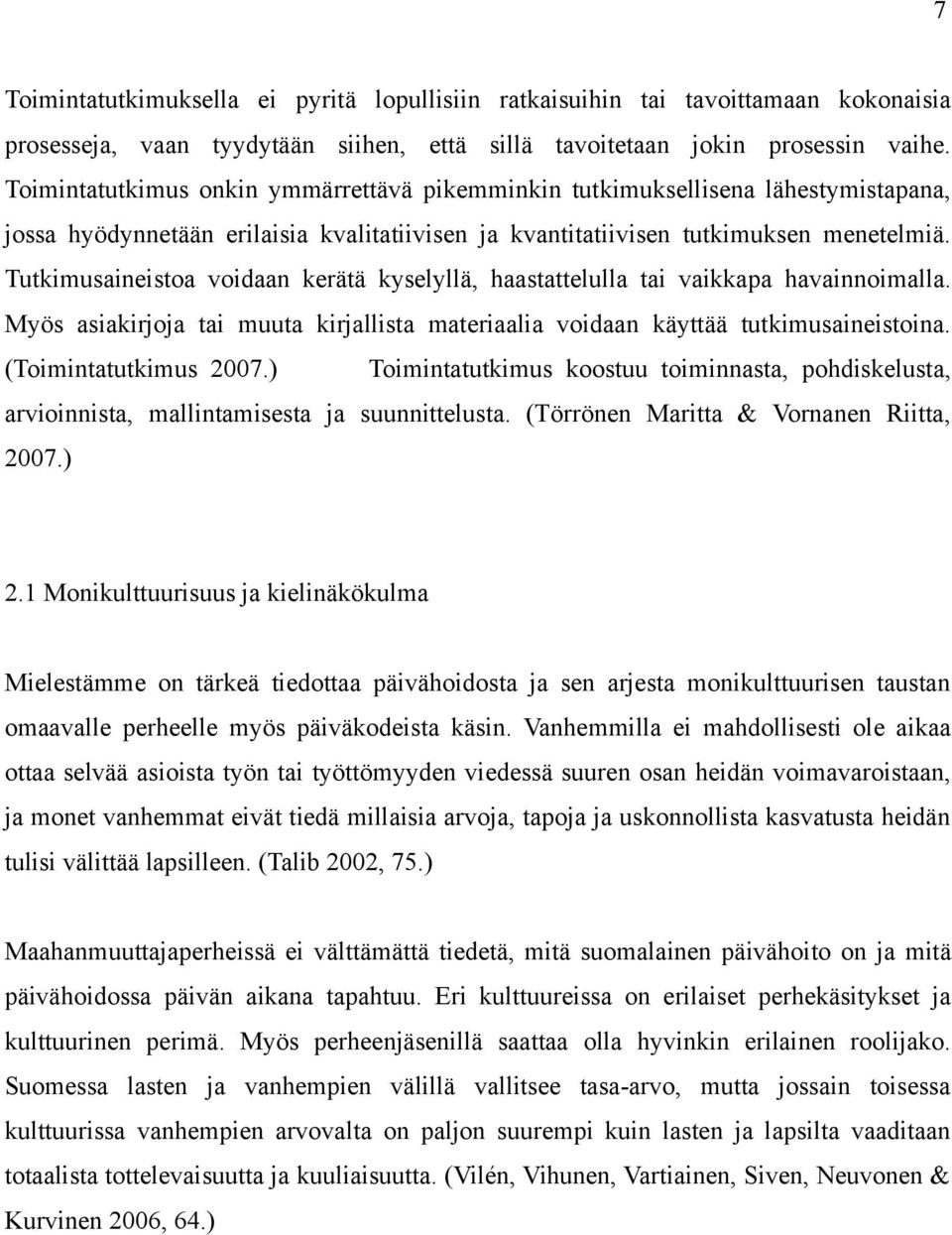 7

Toimintatutkimuksella ei pyritä lopullisiin ratkaisuihin tai tavoittamaan kokonaisia prosesseja, vaan tyydytään siihen, että sillä tavoitetaan jokin prosessin vaihe. Toimintatutkimus onkin ymmärrettävä pikemminkin tutkimuksellisena lähestymistapana, jossa hyödynnetään erilaisia kvalitatiivisen ja kvantitatiivisen tutkimuksen menetelmiä. Tutkimusaineistoa voidaan kerätä kyselyllä, haastattelulla tai vaikkapa havainnoimalla. Myös asiakirjoja tai muuta kirjallista materiaalia voidaan käyttää tutkimusaineistoina. (Toimintatutkimus 2007.) Toimintatutkimus koostuu toiminnasta, pohdiskelusta, arvioinnista, mallintamisesta ja suunnittelusta. (Törrönen Maritta & Vornanen Riitta, 2007.)

2.1 Monikulttuurisuus ja kielinäkökulma

Mielestämme on tärkeä tiedottaa päivähoidosta ja sen arjesta monikulttuurisen taustan omaavalle perheelle myös päiväkodeista käsin. Vanhemmilla ei mahdollisesti ole aikaa ottaa selvää asioista työn tai työttömyyden viedessä suuren osan heidän voimavaroistaan, ja monet vanhemmat eivät tiedä millaisia arvoja, tapoja ja uskonnollista kasvatusta heidän tulisi välittää lapsilleen. (Talib 2002, 75.)

Maahanmuuttajaperheissä ei välttämättä tiedetä, mitä suomalainen päivähoito on ja mitä päivähoidossa päivän aikana tapahtuu. Eri kulttuureissa on erilaiset perhekäsitykset ja kulttuurinen perimä. Myös perheenjäsenillä saattaa olla hyvinkin erilainen roolijako. Suomessa lasten ja vanhempien välillä vallitsee tasa-arvo, mutta jossain toisessa kulttuurissa vanhempien arvovalta on paljon suurempi kuin lasten ja lapsilta vaaditaan totaalista tottelevaisuutta ja kuuliaisuutta. (Vilén, Vihunen, Vartiainen, Siven, Neuvonen & Kurvinen 2006, 64.)